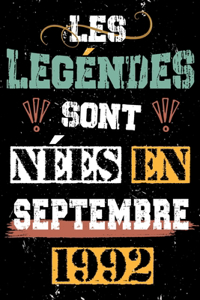 LES
LEGÉNDES
SONT
NÉES EN
SEPTEMBRE
1992